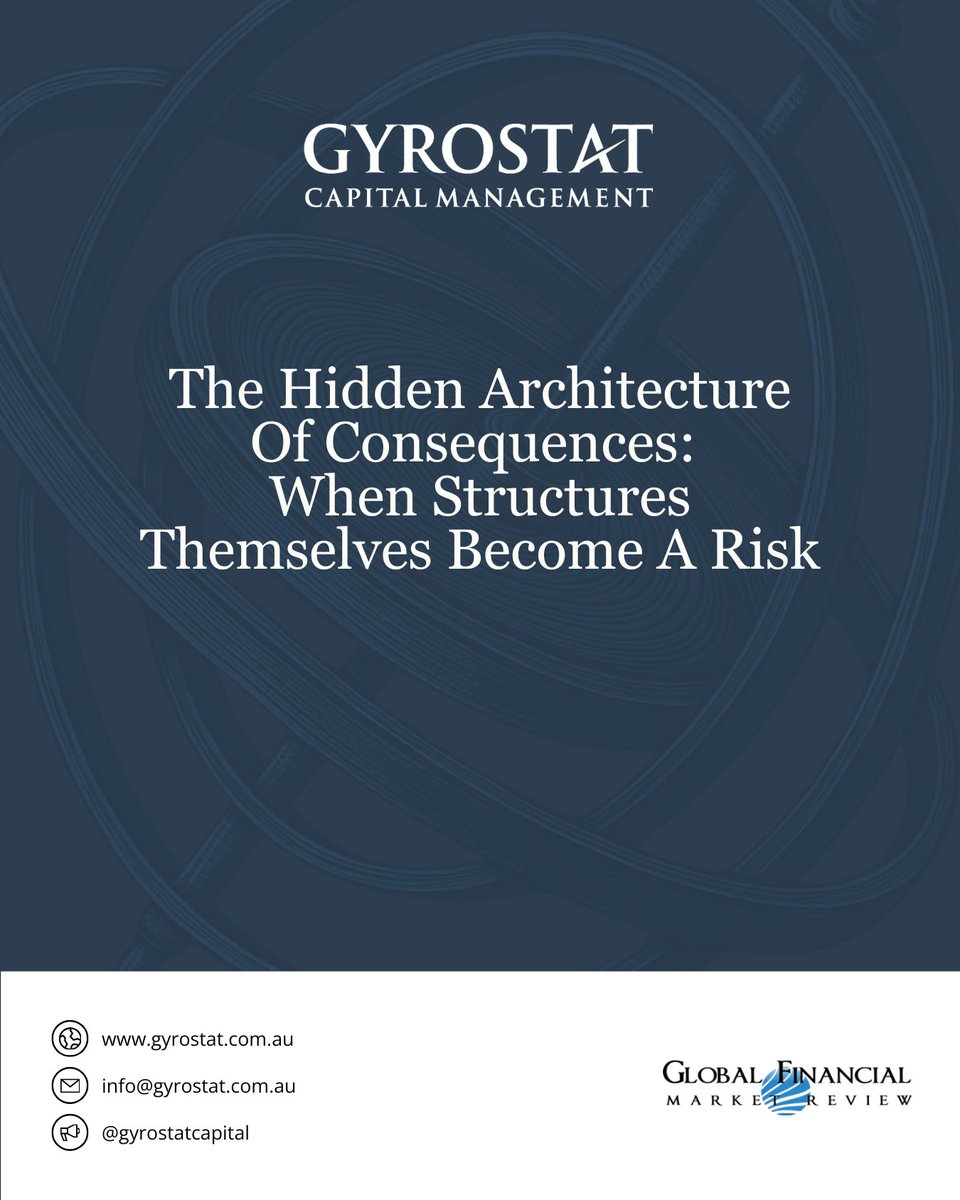 GYROSTAT
CAPITAL MANAGEMENT

The Hidden Architecture Of Consequences: When Structures Themselves Become A Risk

www.gyrostat.com.au
info@gyrostat.com.au
@gyrostatcapital

GLOBAL FINANCIAL
MARKET REVIEW